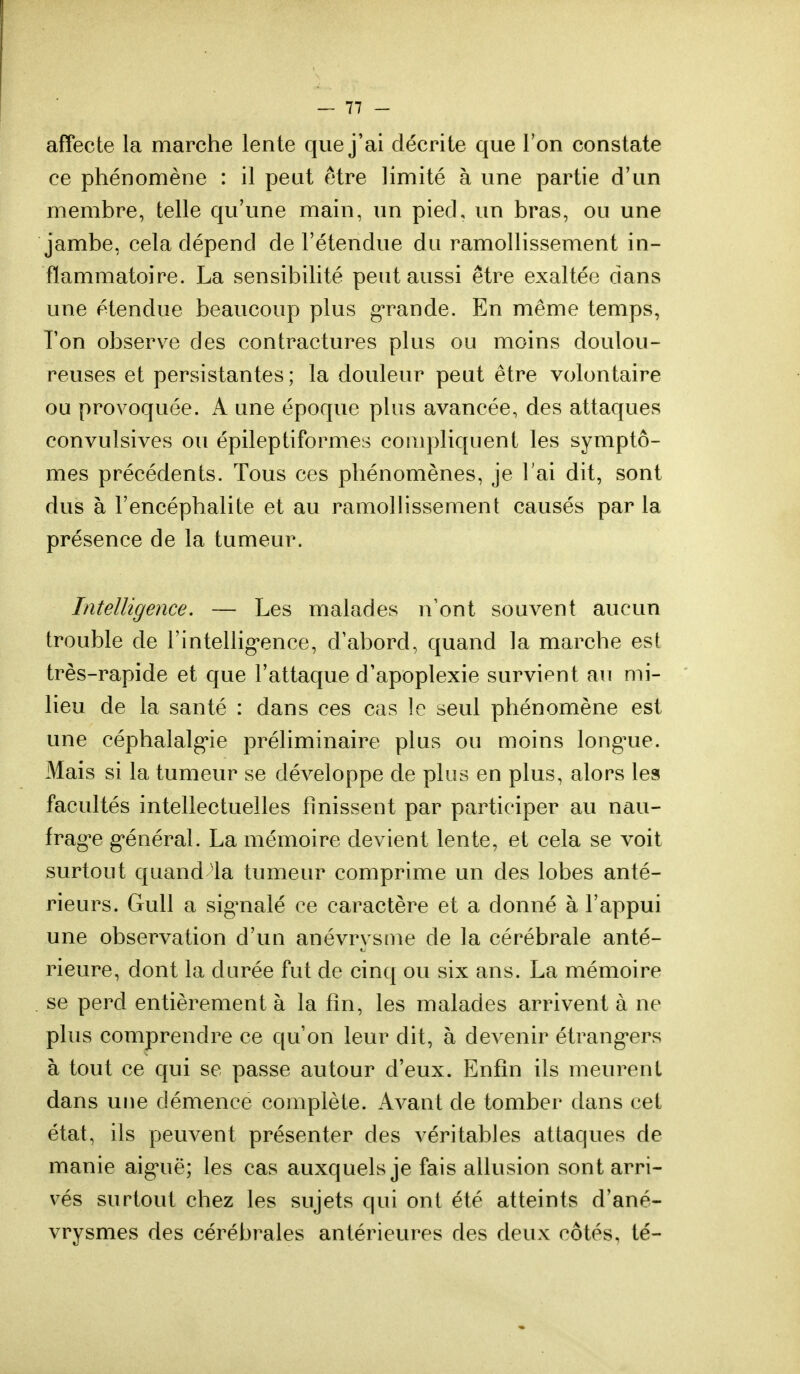 — 77 —

affecte la marche lente que j'ai décrite que l'on constate ce phénomène : il peut être limité à une partie d'un membre, telle qu'une main, un pied, un bras, ou une jambe, cela dépend de l'étendue du ramollissement inflammatoire. La sensibilité peut aussi être exaltée dans une étendue beaucoup plus grande. En même temps, l'on observe des contractures plus ou moins douloureuses et persistantes; la douleur peut être volontaire ou provoquée. A une époque plus avancée, des attaques convulsives ou épileptiformes compliquent les symptômes précédents. Tous ces phénomènes, je l'ai dit, sont dus à l'encéphalite et au ramollissement causés par la présence de la tumeur.

Intelligence. — Les malades n'ont souvent aucun trouble de l'intelligence, d'abord, quand la marche est très-rapide et que l'attaque d'apoplexie survient au milieu de la santé : dans ces cas le seul phénomène est une céphalalgie préliminaire plus ou moins longue. Mais si la tumeur se développe de plus en plus, alors les facultés intellectuelles finissent par participer au naufrage général. La mémoire devient lente, et cela se voit surtout quand la tumeur comprime un des lobes antérieurs. Gull a signalé ce caractère et a donné à l'appui une observation d'un anévrysme de la cérébrale antérieure, dont la durée fut de cinq ou six ans. La mémoire se perd entièrement à la fin, les malades arrivent à ne plus comprendre ce qu'on leur dit, à devenir étrangers à tout ce qui se passe autour d'eux. Enfin ils meurent dans une démence complète. Avant de tomber dans cet état, ils peuvent présenter des véritables attaques de manie aiguë; les cas auxquels je fais allusion sont arrivés surtout chez les sujets qui ont été atteints d'anévrysmes des cérébrales antérieures des deux côtés, té-